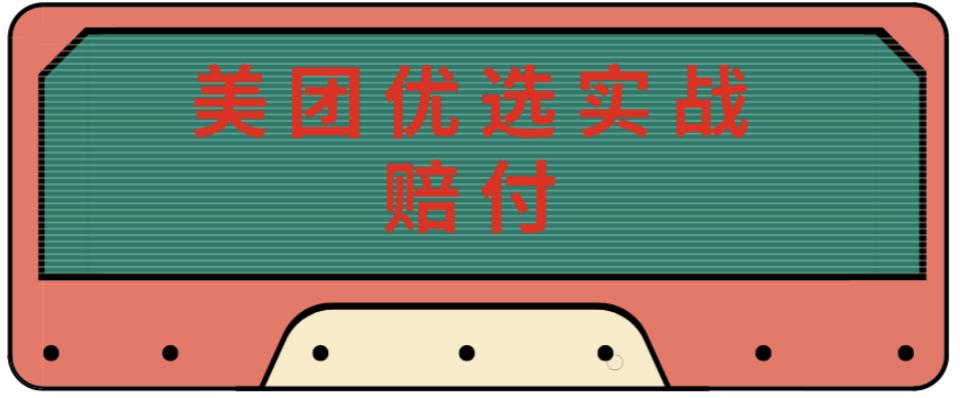 美团优选实战
赔付